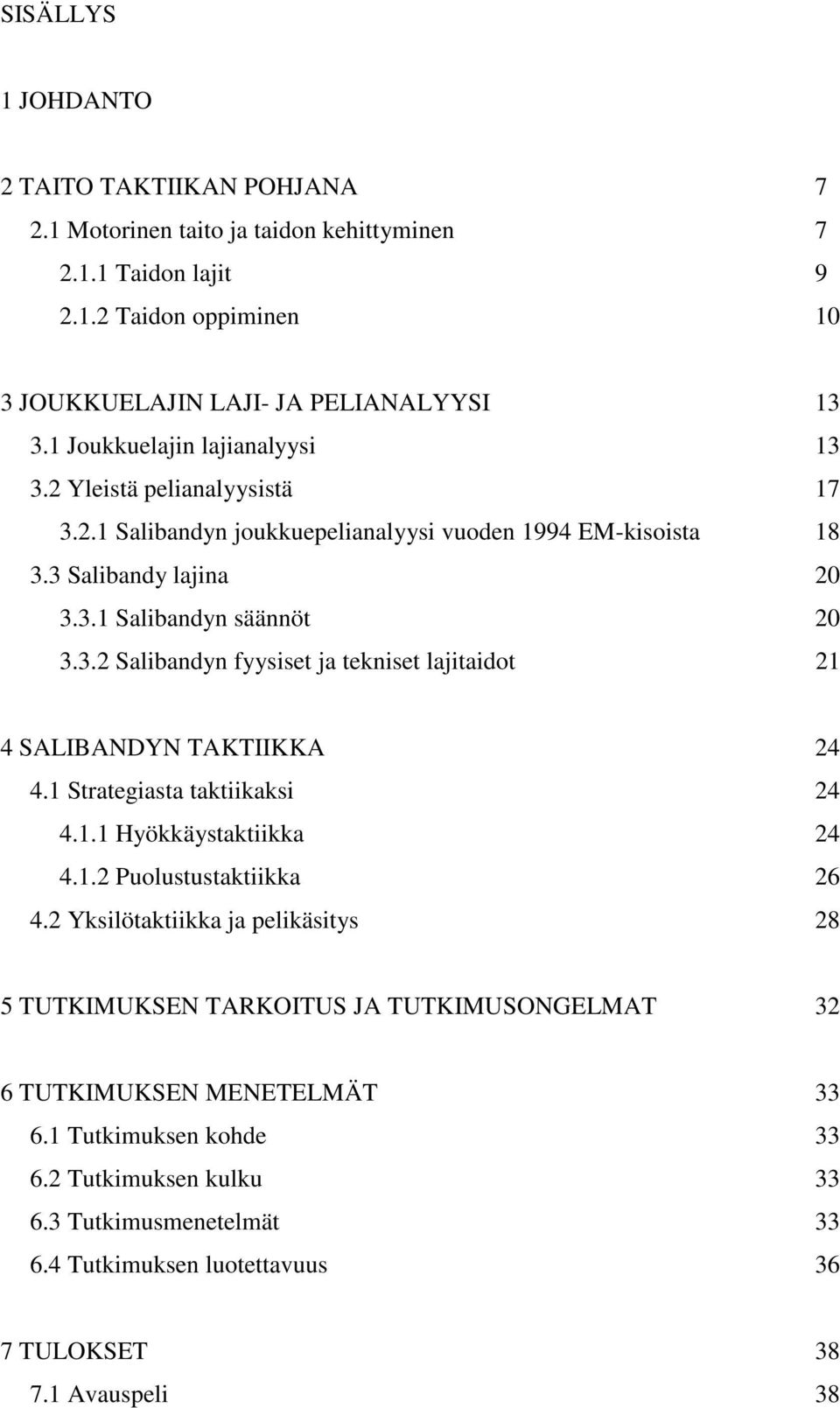 SISÄLLYS

1 JOHDANTO

2 TAITO TAKTIIKAN POHJANA 7
2.1 Motorinen taito ja taidon kehittyminen 7
2.1.1 Taidon lajit 9
2.1.2 Taidon oppiminen 10

3 JOUKKUELAJIN LAJI- JA PELIANALYYSI 13
3.1 Joukkuelajin lajianalyysi 13
3.2 Yleistä pelianalyysistä 17
3.2.1 Salibandyn joukkuepelianalyysi vuoden 1994 EM-kisoista 18
3.3 Salibandy lajina 20
3.3.1 Salibandyn säännöt 20
3.3.2 Salibandyn fyysiset ja tekniset lajitaidot 21

4 SALIBANDYN TAKTIIKKA 24
4.1 Strategiasta taktiikaksi 24
4.1.1 Hyökkäystaktiikka 24
4.1.2 Puolustustaktiikka 26
4.2 Yksilötaktiikka ja pelikäsitys 28

5 TUTKIMUKSEN TARKOITUS JA TUTKIMUSONGELMAT 32

6 TUTKIMUKSEN MENETELMÄT 33
6.1 Tutkimuksen kohde 33
6.2 Tutkimuksen kulku 33
6.3 Tutkimusmenetelmät 33
6.4 Tutkimuksen luotettavuus 36

7 TULOKSET 38
7.1 Avauspeli 38